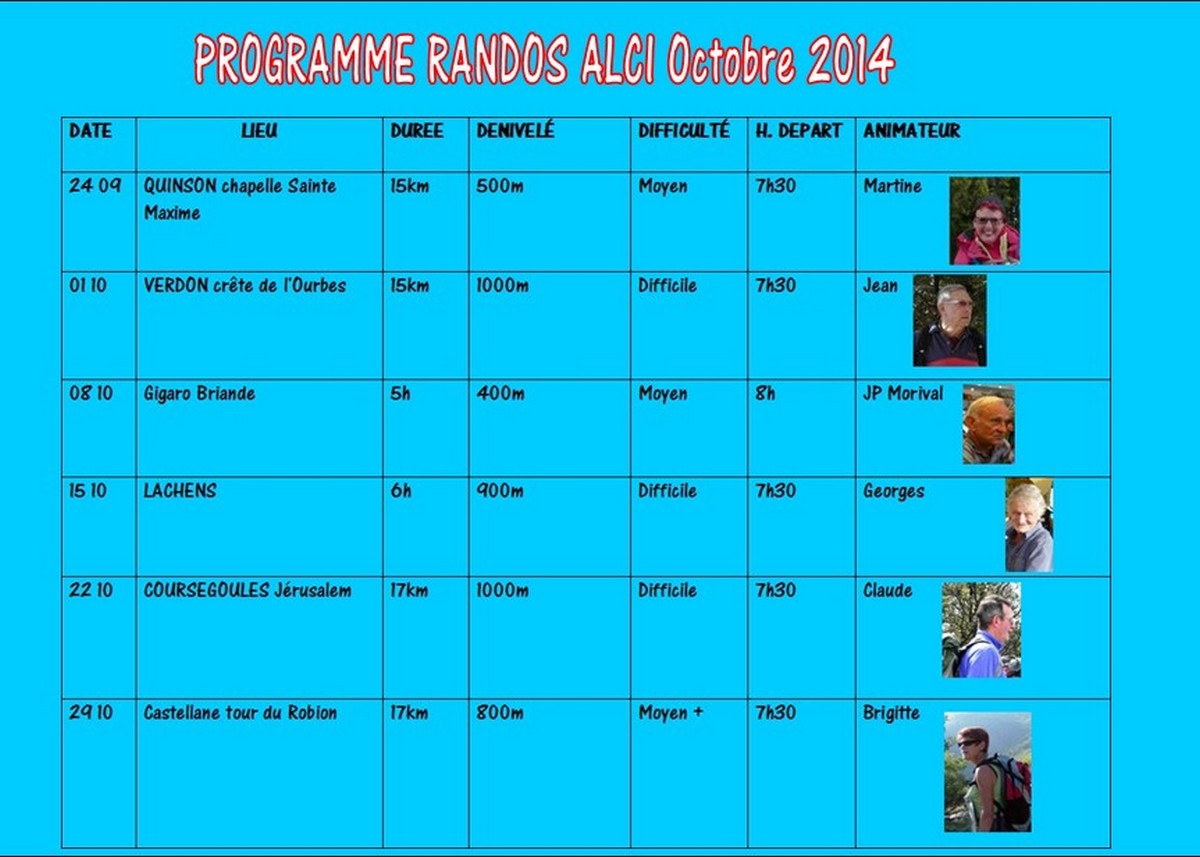 PROGRAMME RANDOS ALCI Octobre 2014

| DATE | LIEU | DUREE | DENIVELÉ | DIFFICULTÉ | H. DEPART | ANIMATEUR |
|---|---|---|---|---|---|---|
| 24 09 | QUINSON chapelle Sainte Maxime | 15km | 500m | Moyen | 7h30 | Martine |
| 01 10 | VERDON crête de l'Ourbes | 15km | 1000m | Difficile | 7h30 | Jean |
| 08 10 | Gigaro Briande | 5h | 400m | Moyen | 8h | JP Morival |
| 15 10 | LACHENS | 6h | 900m | Difficile | 7h30 | Georges |
| 22 10 | COURSEGOULES Jérusalem | 17km | 1000m | Difficile | 7h30 | Claude |
| 29 10 | Castellane tour du Robion | 17km | 800m | Moyen + | 7h30 | Brigitte |